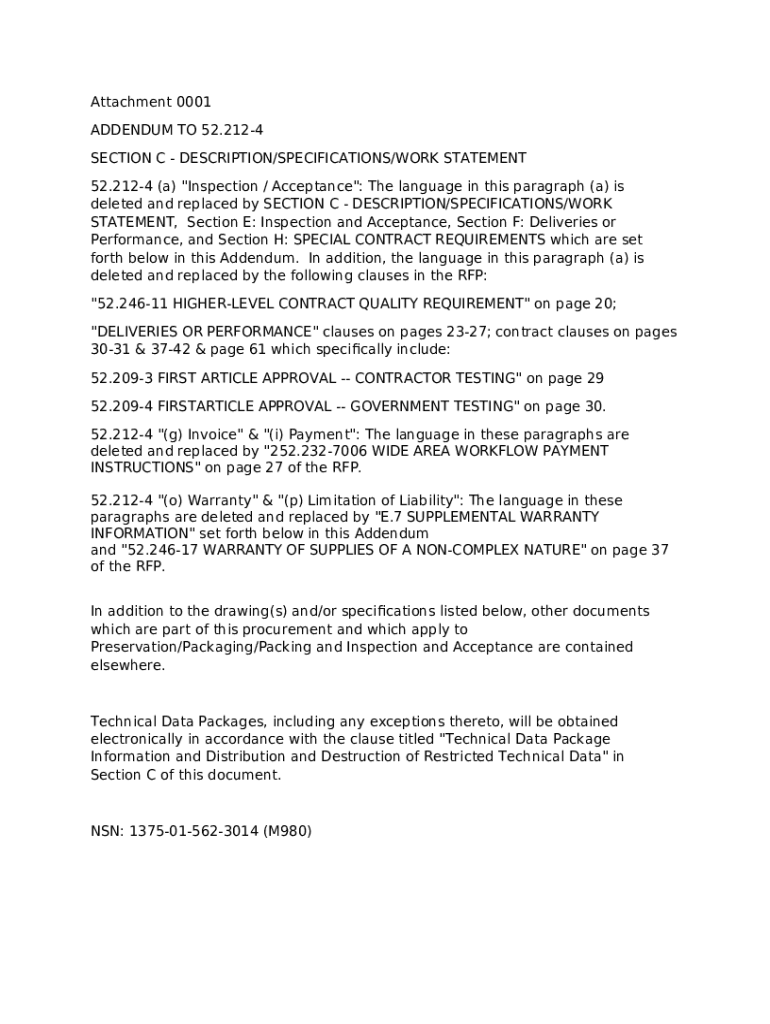 Attachment 0001

ADDENDUM TO 52.212-4

SECTION C - DESCRIPTION/SPECIFICATIONS/WORK STATEMENT

52.212-4 (a) "Inspection / Acceptance": The language in this paragraph (a) is deleted and replaced by SECTION C - DESCRIPTION/SPECIFICATIONS/WORK STATEMENT, Section E: Inspection and Acceptance, Section F: Deliveries or Performance, and Section H: SPECIAL CONTRACT REQUIREMENTS which are set forth below in this Addendum. In addition, the language in this paragraph (a) is deleted and replaced by the following clauses in the RFP:

"52.246-11 HIGHER-LEVEL CONTRACT QUALITY REQUIREMENT" on page 20;

"DELIVERIES OR PERFORMANCE" clauses on pages 23-27; contract clauses on pages 30-31 & 37-42 & page 61 which specifically include:

52.209-3 FIRST ARTICLE APPROVAL -- CONTRACTOR TESTING" on page 29

52.209-4 FIRSTARTICLE APPROVAL -- GOVERNMENT TESTING" on page 30.

52.212-4 "(g) Invoice" & "(i) Payment": The language in these paragraphs are deleted and replaced by "252.232-7006 WIDE AREA WORKFLOW PAYMENT INSTRUCTIONS" on page 27 of the RFP.

52.212-4 "(o) Warranty" & "(p) Limitation of Liability": The language in these paragraphs are deleted and replaced by "E.7 SUPPLEMENTAL WARRANTY INFORMATION" set forth below in this Addendum
and "52.246-17 WARRANTY OF SUPPLIES OF A NON-COMPLEX NATURE" on page 37 of the RFP.

In addition to the drawing(s) and/or specifications listed below, other documents which are part of this procurement and which apply to Preservation/Packaging/Packing and Inspection and Acceptance are contained elsewhere.

Technical Data Packages, including any exceptions thereto, will be obtained electronically in accordance with the clause titled "Technical Data Package Information and Distribution and Destruction of Restricted Technical Data" in Section C of this document.

NSN: 1375-01-562-3014 (M980)